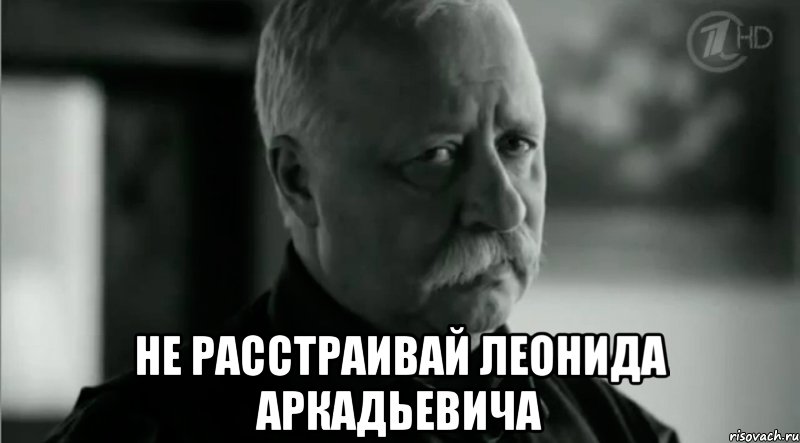 1 HD

НЕ РАССТРАИВАЙ ЛЕОНИДА АРКАДЬЕВИЧА

risovach.ru